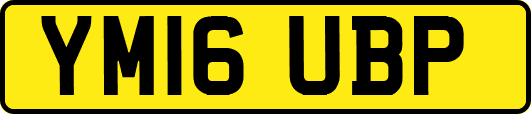 YM16 UBP